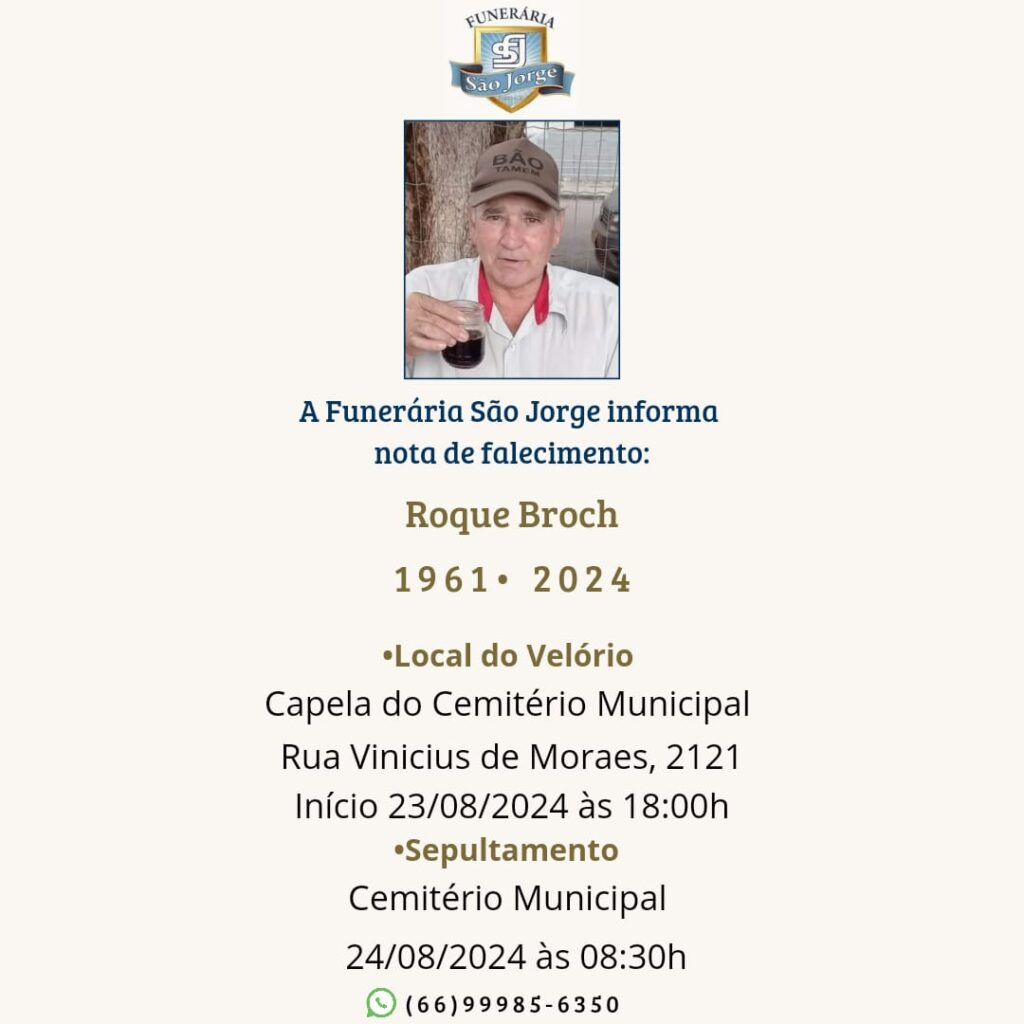 FUNERÁRIA
SJ
São Jorge

BÃO TAMEM

A Funerária São Jorge informa nota de falecimento:

Roque Broch

1961• 2024

•Local do Velório
Capela do Cemitério Municipal
Rua Vinicius de Moraes, 2121
Início 23/08/2024 às 18:00h
•Sepultamento
Cemitério Municipal
24/08/2024 às 08:30h
(66)99985-6350